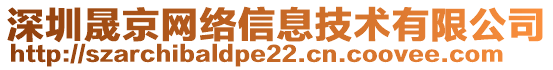 深圳晟京网络信息技术有限公司
http://szarchibaldpe22.cn.coovee.com